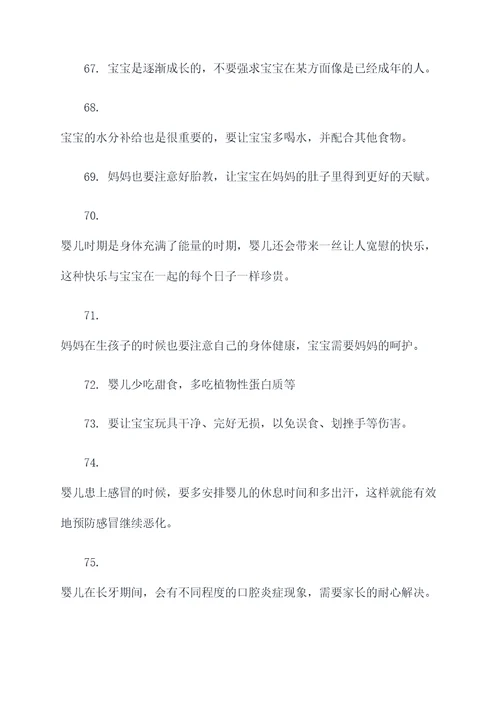 67. 宝宝是逐渐成长的，不要强求宝宝在某方面像是已经成年的人。

68.

宝宝的水分补给也是很重要的，要让宝宝多喝水，并配合其他食物。

69. 妈妈也要注意好胎教，让宝宝在妈妈的肚子里得到更好的天赋。

70.

婴儿时期是身体充满了能量的时期，婴儿还会带来一丝让人宽慰的快乐，这种快乐与宝宝在一起的每个日子一样珍贵。

71.

妈妈在生孩子的时候也要注意自己的身体健康，宝宝需要妈妈的呵护。

72. 婴儿少吃甜食，多吃植物性蛋白质等

73. 要让宝宝玩具干净、完好无损，以免误食、划挫手等伤害。

74.

婴儿患上感冒的时候，要多安排婴儿的休息时间和多出汗，这样就能有效地预防感冒继续恶化。

75.

婴儿在长牙期间，会有不同程度的口腔炎症现象，需要家长的耐心解决。